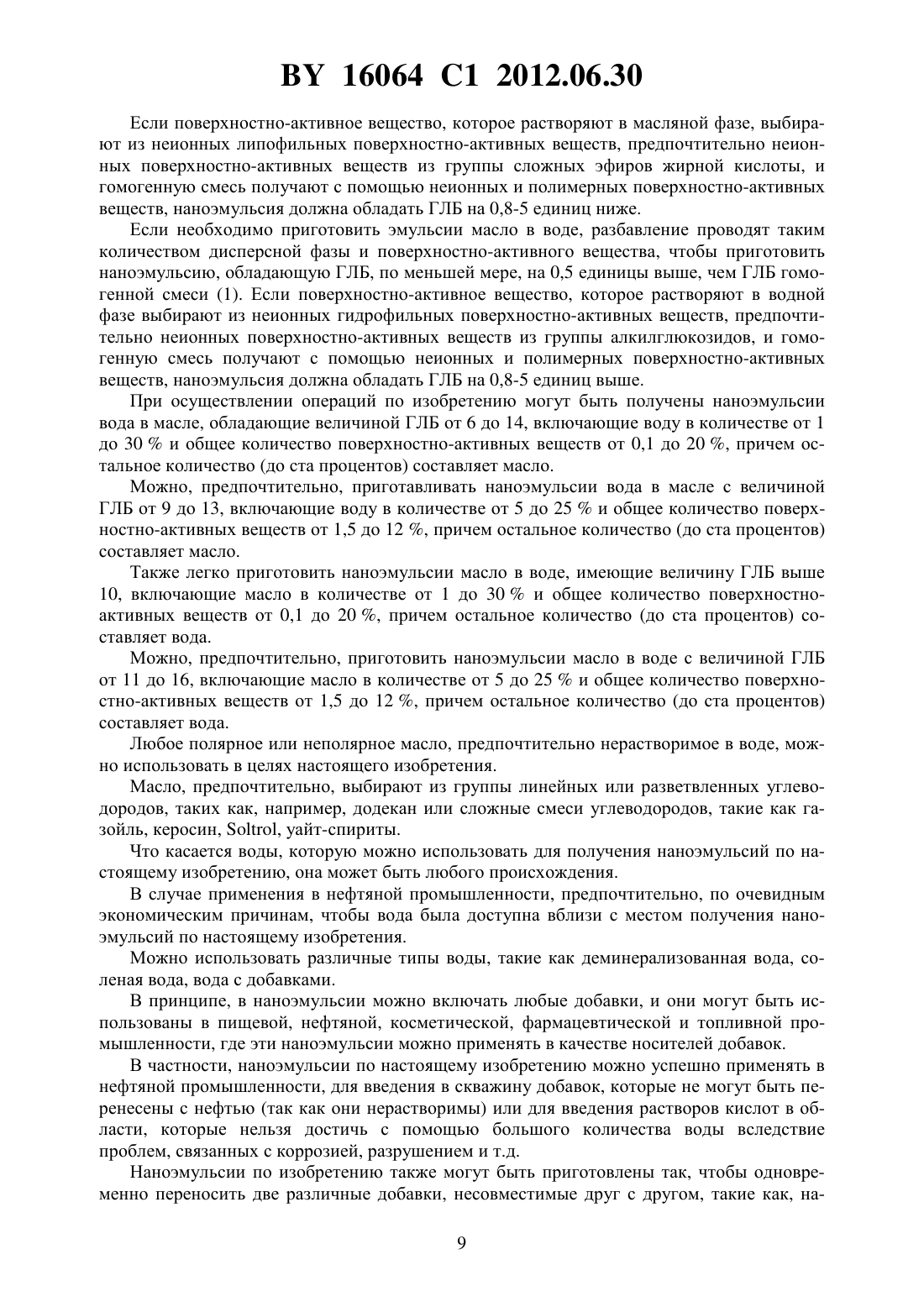 BY 16064 C1 2012.06.30

Если поверхностно-активное вещество, которое растворяют в масляной фазе, выбирают из неионных липофильных поверхностно-активных веществ, предпочтительно неионных поверхностно-активных веществ из группы сложных эфиров жирной кислоты, и гомогенную смесь получают с помощью неионных и полимерных поверхностно-активных веществ, наноэмульсия должна обладать ГЛБ на 0,8-5 единиц ниже.

Если необходимо приготовить эмульсии масло в воде, разбавление проводят таким количеством дисперсной фазы и поверхностно-активного вещества, чтобы приготовить наноэмульсию, обладающую ГЛБ, по меньшей мере, на 0,5 единицы выше, чем ГЛБ гомогенной смеси (1). Если поверхностно-активное вещество, которое растворяют в водной фазе выбирают из неионных гидрофильных поверхностно-активных веществ, предпочтительно неионных поверхностно-активных веществ из группы алкилглюкозидов, и гомогенную смесь получают с помощью неионных и полимерных поверхностно-активных веществ, наноэмульсия должна обладать ГЛБ на 0,8-5 единиц выше.

При осуществлении операций по изобретению могут быть получены наноэмульсии вода в масле, обладающие величиной ГЛБ от 6 до 14, включающие воду в количестве от 1 до 30 % и общее количество поверхностно-активных веществ от 0,1 до 20 %, причем остальное количество (до ста процентов) составляет масло.

Можно, предпочтительно, приготавливать наноэмульсии вода в масле с величиной ГЛБ от 9 до 13, включающие воду в количестве от 5 до 25 % и общее количество поверхностно-активных веществ от 1,5 до 12 %, причем остальное количество (до ста процентов) составляет масло.

Также легко приготовить наноэмульсии масло в воде, имеющие величину ГЛБ выше 10, включающие масло в количестве от 1 до 30 % и общее количество поверхностно-активных веществ от 0,1 до 20 %, причем остальное количество (до ста процентов) составляет вода.

Можно, предпочтительно, приготовить наноэмульсии масло в воде с величиной ГЛБ от 11 до 16, включающие масло в количестве от 5 до 25 % и общее количество поверхностно-активных веществ от 1,5 до 12 %, причем остальное количество (до ста процентов) составляет вода.

Любое полярное или неполярное масло, предпочтительно нерастворимое в воде, можно использовать в целях настоящего изобретения.

Масло, предпочтительно, выбирают из группы линейных или разветвленных углеводородов, таких как, например, додекан или сложные смеси углеводородов, такие как газойль, керосин, Soltrol, уайт-спириты.

Что касается воды, которую можно использовать для получения наноэмульсий по настоящему изобретению, она может быть любого происхождения.

В случае применения в нефтяной промышленности, предпочтительно, по очевидным экономическим причинам, чтобы вода была доступна вблизи с местом получения наноэмульсий по настоящему изобретения.

Можно использовать различные типы воды, такие как деминерализованная вода, соленая вода, вода с добавками.

В принципе, в наноэмульсии можно включать любые добавки, и они могут быть использованы в пищевой, нефтяной, косметической, фармацевтической и топливной промышленности, где эти наноэмульсии можно применять в качестве носителей добавок.

В частности, наноэмульсии по настоящему изобретению можно успешно применять в нефтяной промышленности, для введения в скважину добавок, которые не могут быть перенесены с нефтью (так как они нерастворимы) или для введения растворов кислот в области, которые нельзя достичь с помощью большого количества воды вследствие проблем, связанных с коррозией, разрушением и т.д.

Наноэмульсии по изобретению также могут быть приготовлены так, чтобы одновременно переносить две различные добавки, несовместимые друг с другом, такие как, на-

9